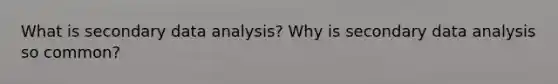 What is secondary data analysis? Why is secondary data analysis so common?